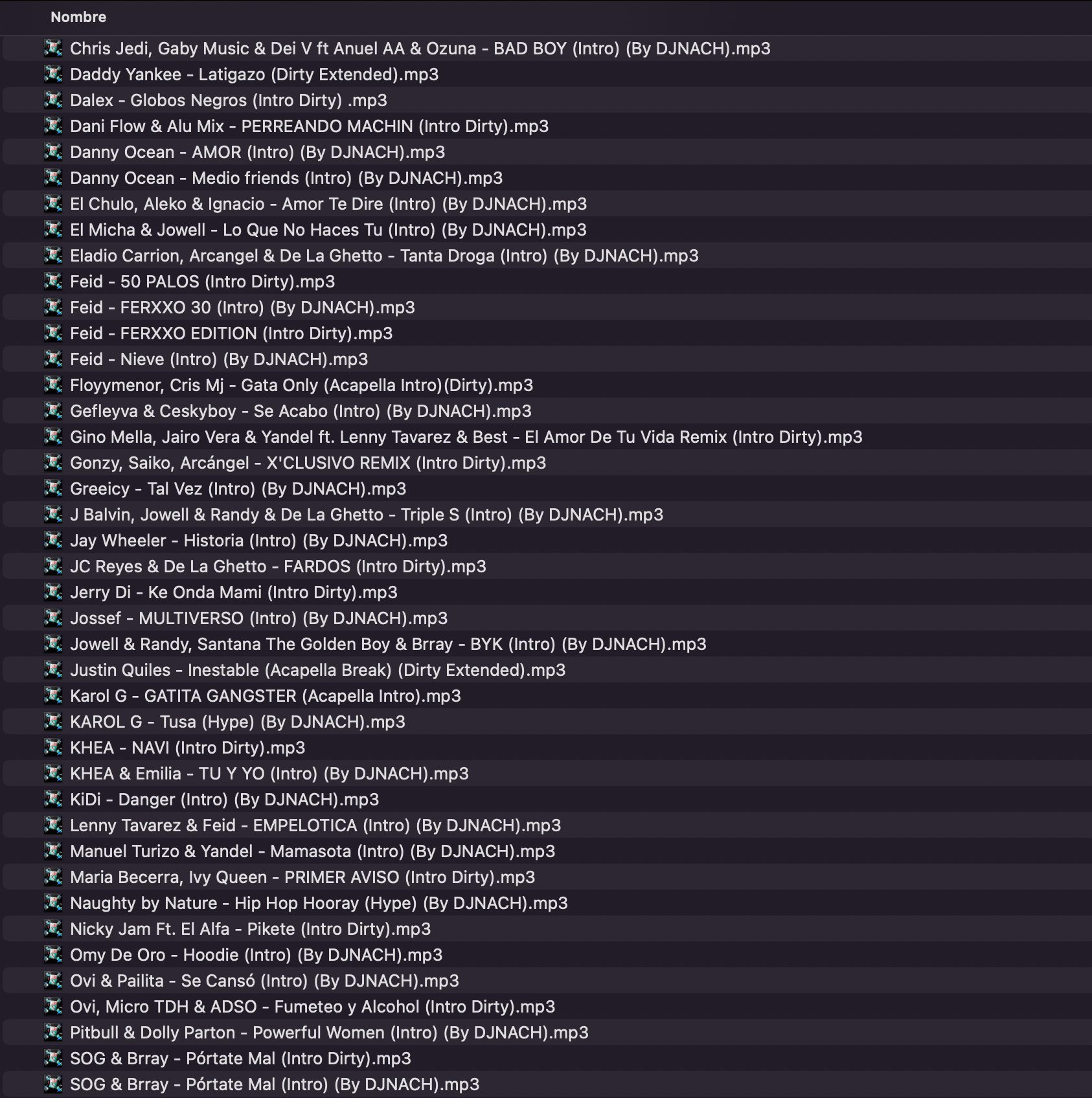 Nombre

Chris Jedi, Gaby Music & Dei V ft Anuel AA & Ozuna - BAD BOY (Intro) (By DJNACH).mp3
Daddy Yankee - Latigazo (Dirty Extended).mp3
Dalex - Globos Negros (Intro Dirty) .mp3
Dani Flow & Alu Mix - PERREANDO MACHIN (Intro Dirty).mp3
Danny Ocean - AMOR (Intro) (By DJNACH).mp3
Danny Ocean - Medio friends (Intro) (By DJNACH).mp3
El Chulo, Aleko & Ignacio - Amor Te Dire (Intro) (By DJNACH).mp3
El Micha & Jowell - Lo Que No Haces Tu (Intro) (By DJNACH).mp3
Eladio Carrion, Arcangel & De La Ghetto - Tanta Droga (Intro) (By DJNACH).mp3
Feid - 50 PALOS (Intro Dirty).mp3
Feid - FERXXO 30 (Intro) (By DJNACH).mp3
Feid - FERXXO EDITION (Intro Dirty).mp3
Feid - Nieve (Intro) (By DJNACH).mp3
Floyymenor, Cris Mj - Gata Only (Acapella Intro)(Dirty).mp3
Gefleyva & Ceskyboy - Se Acabo (Intro) (By DJNACH).mp3
Gino Mella, Jairo Vera & Yandel ft. Lenny Tavarez & Best - El Amor De Tu Vida Remix (Intro Dirty).mp3
Gonzy, Saiko, Arcángel - X'CLUSIVO REMIX (Intro Dirty).mp3
Greeicy - Tal Vez (Intro) (By DJNACH).mp3
J Balvin, Jowell & Randy & De La Ghetto - Triple S (Intro) (By DJNACH).mp3
Jay Wheeler - Historia (Intro) (By DJNACH).mp3
JC Reyes & De La Ghetto - FARDOS (Intro Dirty).mp3
Jerry Di - Ke Onda Mami (Intro Dirty).mp3
Jossef - MULTIVERSO (Intro) (By DJNACH).mp3
Jowell & Randy, Santana The Golden Boy & Brray - BYK (Intro) (By DJNACH).mp3
Justin Quiles - Inestable (Acapella Break) (Dirty Extended).mp3
Karol G - GATITA GANGSTER (Acapella Intro).mp3
KAROL G - Tusa (Hype) (By DJNACH).mp3
KHEA - NAVI (Intro Dirty).mp3
KHEA & Emilia - TU Y YO (Intro) (By DJNACH).mp3
KiDi - Danger (Intro) (By DJNACH).mp3
Lenny Tavarez & Feid - EMPELOTICA (Intro) (By DJNACH).mp3
Manuel Turizo & Yandel - Mamasota (Intro) (By DJNACH).mp3
Maria Becerra, Ivy Queen - PRIMER AVISO (Intro Dirty).mp3
Naughty by Nature - Hip Hop Hooray (Hype) (By DJNACH).mp3
Nicky Jam Ft. El Alfa - Pikete (Intro Dirty).mp3
Omy De Oro - Hoodie (Intro) (By DJNACH).mp3
Ovi & Pailita - Se Cansó (Intro) (By DJNACH).mp3
Ovi, Micro TDH & ADSO - Fumeteo y Alcohol (Intro Dirty).mp3
Pitbull & Dolly Parton - Powerful Women (Intro) (By DJNACH).mp3
SOG & Brray - Pórtate Mal (Intro Dirty).mp3
SOG & Brray - Pórtate Mal (Intro) (By DJNACH).mp3